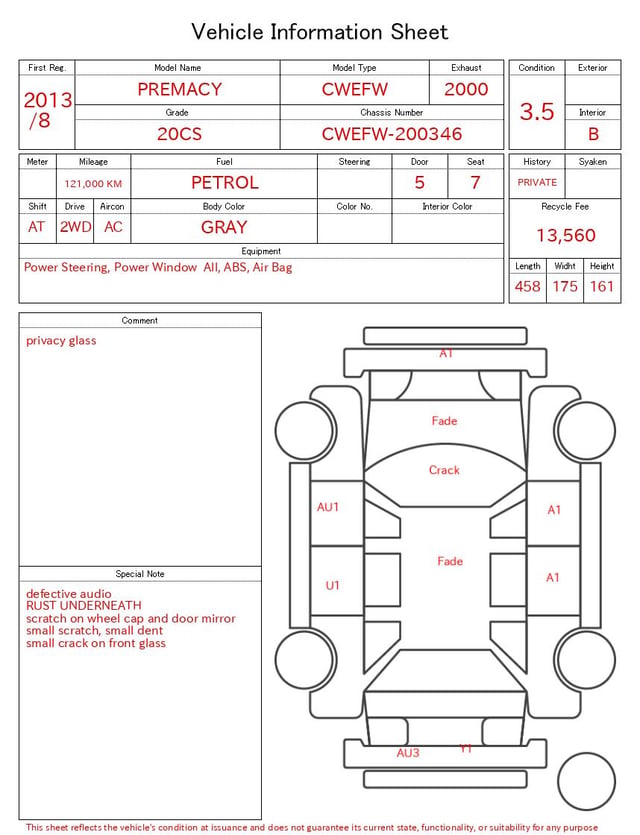 Vehicle Information Sheet

| First Reg. | Model Name | Model Type | Exhaust |
|---|---|---|---|
| 2013 /8 | PREMACY | CWEFW | 2000 |
| | Grade | Chassis Number | |
| | 20CS | CWEFW-200346 | |

| Condition | Exterior |
|---|---|
| 3.5 | |
| | Interior |
| | B |

| Meter | Mileage | Fuel | Steering | Door | Seat |
|---|---|---|---|---|---|
| | 121,000 KM | PETROL | | 5 | 7 |

| Shift | Drive | Aircon | Body Color | Color No. | Interior Color |
|---|---|---|---|---|---|
| AT | 2WD | AC | GRAY | | |

Equipment
Power Steering, Power Window All, ABS, Air Bag

| History | Syaken |
|---|---|
| PRIVATE | |

Recycle Fee
13,560

| Length | Widht | Height |
|---|---|---|
| 458 | 175 | 161 |

Comment
privacy glass

Special Note
defective audio
RUST UNDERNEATH
scratch on wheel cap and door mirror
small scratch, small dent
small crack on front glass

A1
Fade
Crack
AU1
A1
Fade
U1
A1
AU3
Y1

This sheet reflects the vehicle's condition at issuance and does not guarantee its current state, functionality, or suitability for any purpose